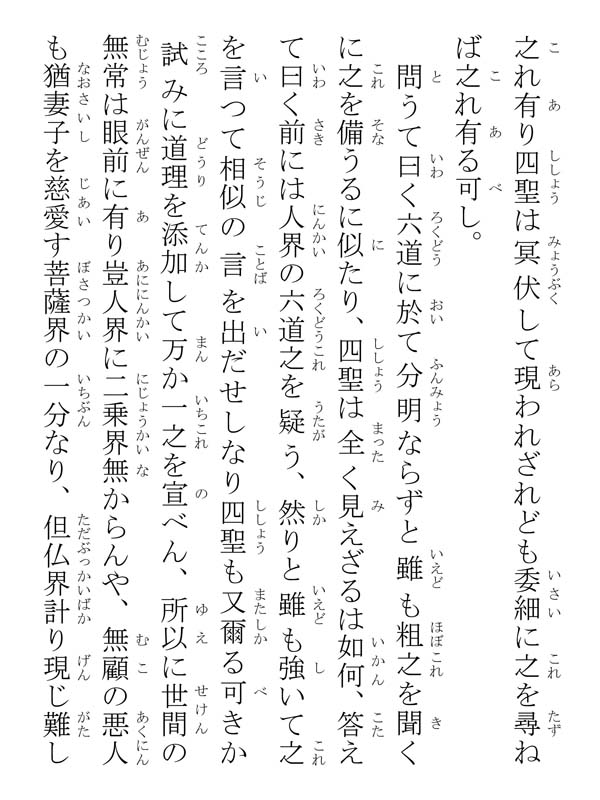 之れ有り四聖は冥伏して現われざれども委細に之を尋ねば之れ有る可し。

問うて曰く六道に於て分明ならずと雖も粗之を聞くに之を備うるに似たり、四聖は全く見えざるは如何、答えて曰く前には人界の六道之を疑う、然りと雖も強いて之を言って相似の言を出だせしなり四聖も又爾る可きか試みに道理を添加して万か一之を宣べん、所以に世間の無常は眼前に有り豈人界に二乗界無からんや、無顧の悪人も猶妻子を慈愛す菩薩界の一分なり、但仏界計り現じ難し